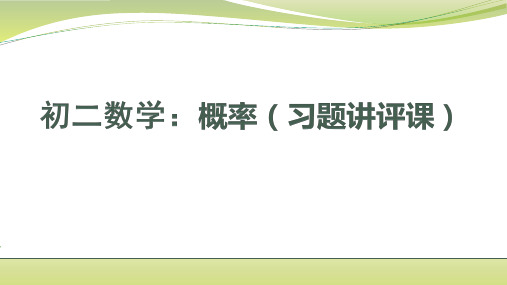 初二数学：概率（习题讲评课）